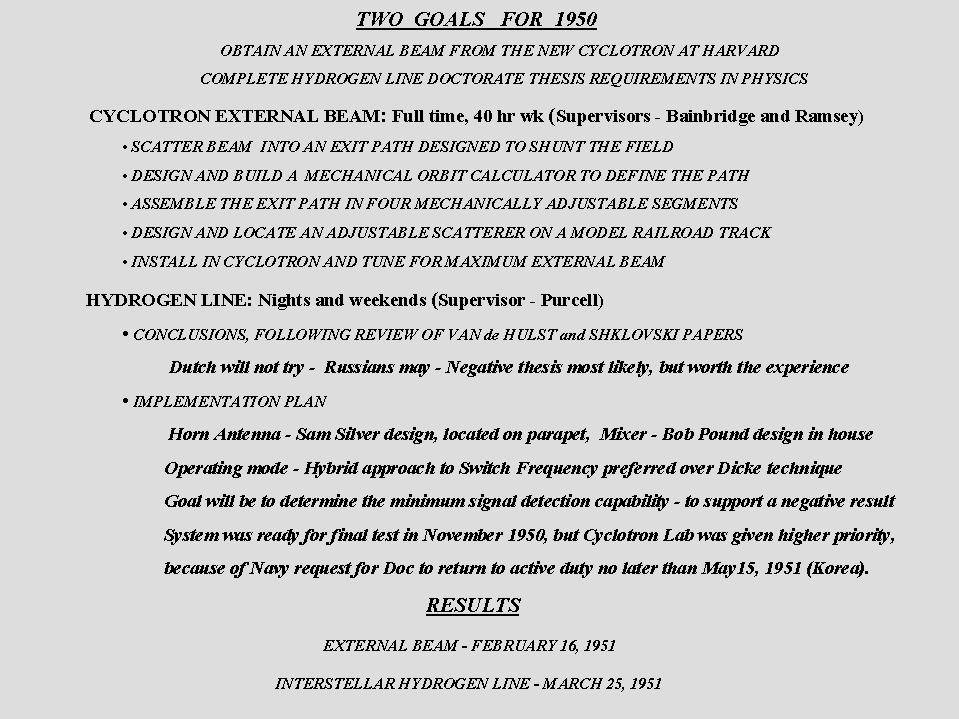 TWO GOALS FOR 1950

OBTAIN AN EXTERNAL BEAM FROM THE NEW CYCLOTRON AT HARVARD

COMPLETE HYDROGEN LINE DOCTORATE THESIS REQUIREMENTS IN PHYSICS

CYCLOTRON EXTERNAL BEAM: Full time, 40 hr wk (Supervisors - Bainbridge and Ramsey)

• SCATTER BEAM INTO AN EXIT PATH DESIGNED TO SHUNT THE FIELD

• DESIGN AND BUILD A MECHANICAL ORBIT CALCULATOR TO DEFINE THE PATH

• ASSEMBLE THE EXIT PATH IN FOUR MECHANICALLY ADJUSTABLE SEGMENTS

• DESIGN AND LOCATE AN ADJUSTABLE SCATTERER ON A MODEL RAILROAD TRACK

• INSTALL IN CYCLOTRON AND TUNE FOR MAXIMUM EXTERNAL BEAM

HYDROGEN LINE: Nights and weekends (Supervisor - Purcell)

• CONCLUSIONS, FOLLOWING REVIEW OF VAN de HULST and SHKLOVSKI PAPERS

Dutch will not try - Russians may - Negative thesis most likely, but worth the experience

• IMPLEMENTATION PLAN

Horn Antenna - Sam Silver design, located on parapet, Mixer - Bob Pound design in house

Operating mode - Hybrid approach to Switch Frequency preferred over Dicke technique

Goal will be to determine the minimum signal detection capability - to support a negative result

System was ready for final test in November 1950, but Cyclotron Lab was given higher priority, because of Navy request for Doc to return to active duty no later than May15, 1951 (Korea).

RESULTS

EXTERNAL BEAM - FEBRUARY 16, 1951

INTERSTELLAR HYDROGEN LINE - MARCH 25, 1951